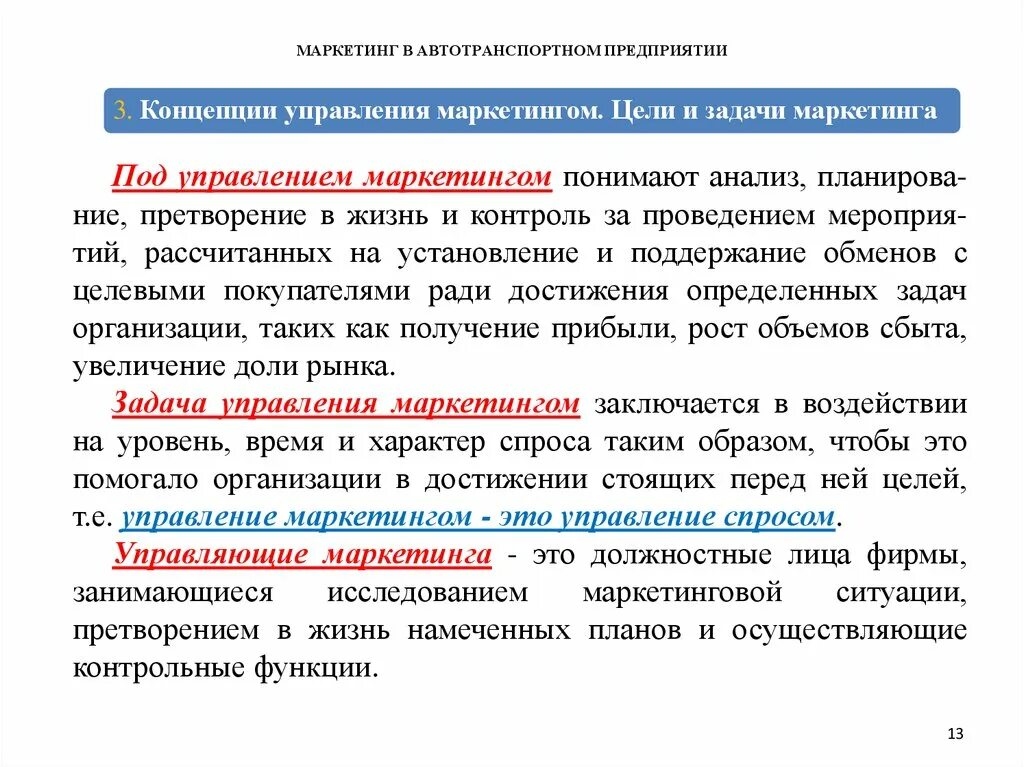 МАРКЕТИНГ В АВТОТРАНСПОРТНОМ ПРЕДПРИЯТИИ

3. Концепции управления маркетингом. Цели и задачи маркетинга

Под управлением маркетингом понимают анализ, планирование, претворение в жизнь и контроль за проведением мероприятий, рассчитанных на установление и поддержание обменов с целевыми покупателями ради достижения определенных задач организации, таких как получение прибыли, рост объемов сбыта, увеличение доли рынка.

Задача управления маркетингом заключается в воздействии на уровень, время и характер спроса таким образом, чтобы это помогало организации в достижении стоящих перед ней целей, т.е. управление маркетингом - это управление спросом.

Управляющие маркетинга - это должностные лица фирмы, занимающиеся исследованием маркетинговой ситуации, претворением в жизнь намеченных планов и осуществляющие контрольные функции.

13